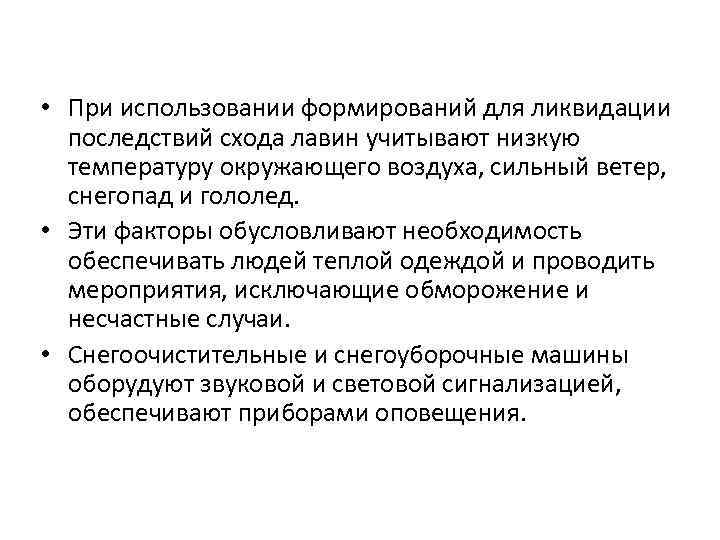 • При использовании формирований для ликвидации последствий схода лавин учитывают низкую температуру окружающего воздуха, сильный ветер, снегопад и гололед.

• Эти факторы обусловливают необходимость обеспечивать людей теплой одеждой и проводить мероприятия, исключающие обморожение и несчастные случаи.

• Снегоочистительные и снегоуборочные машины оборудуют звуковой и световой сигнализацией, обеспечивают приборами оповещения.